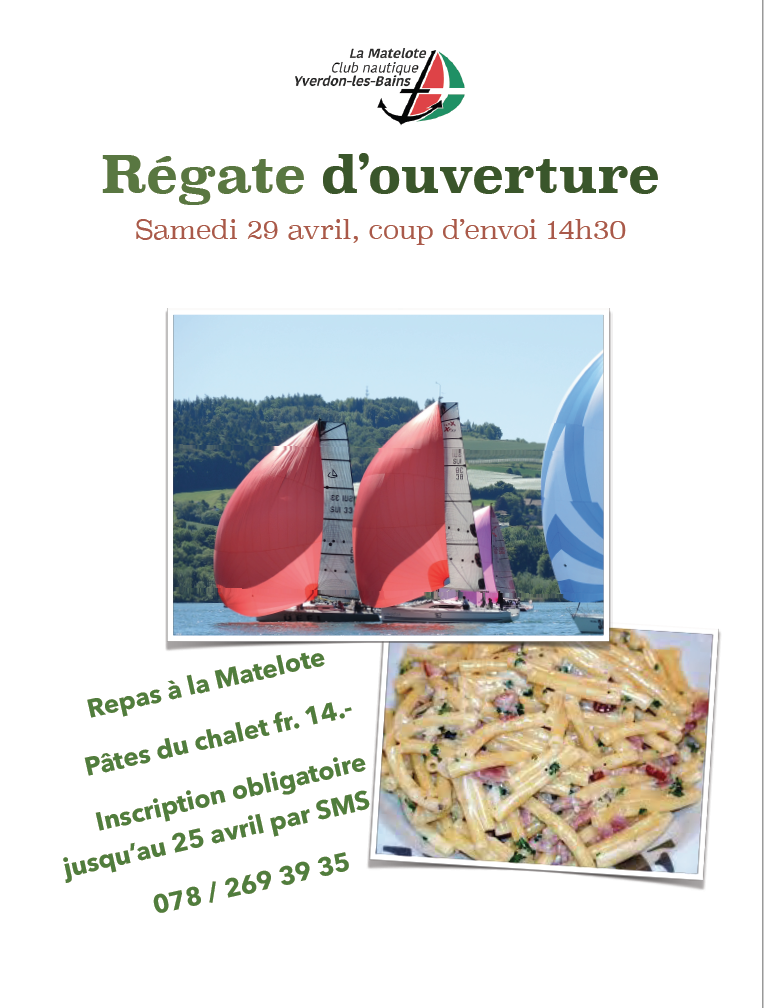 La Matelote
Club nautique
Yverdon-les-Bains

Régate d'ouverture

Samedi 29 avril, coup d'envoi 14h30

Repas à la Matelote

Pâtes du chalet fr. 14.-

Inscription obligatoire jusqu'au 25 avril par SMS

078 / 269 39 35